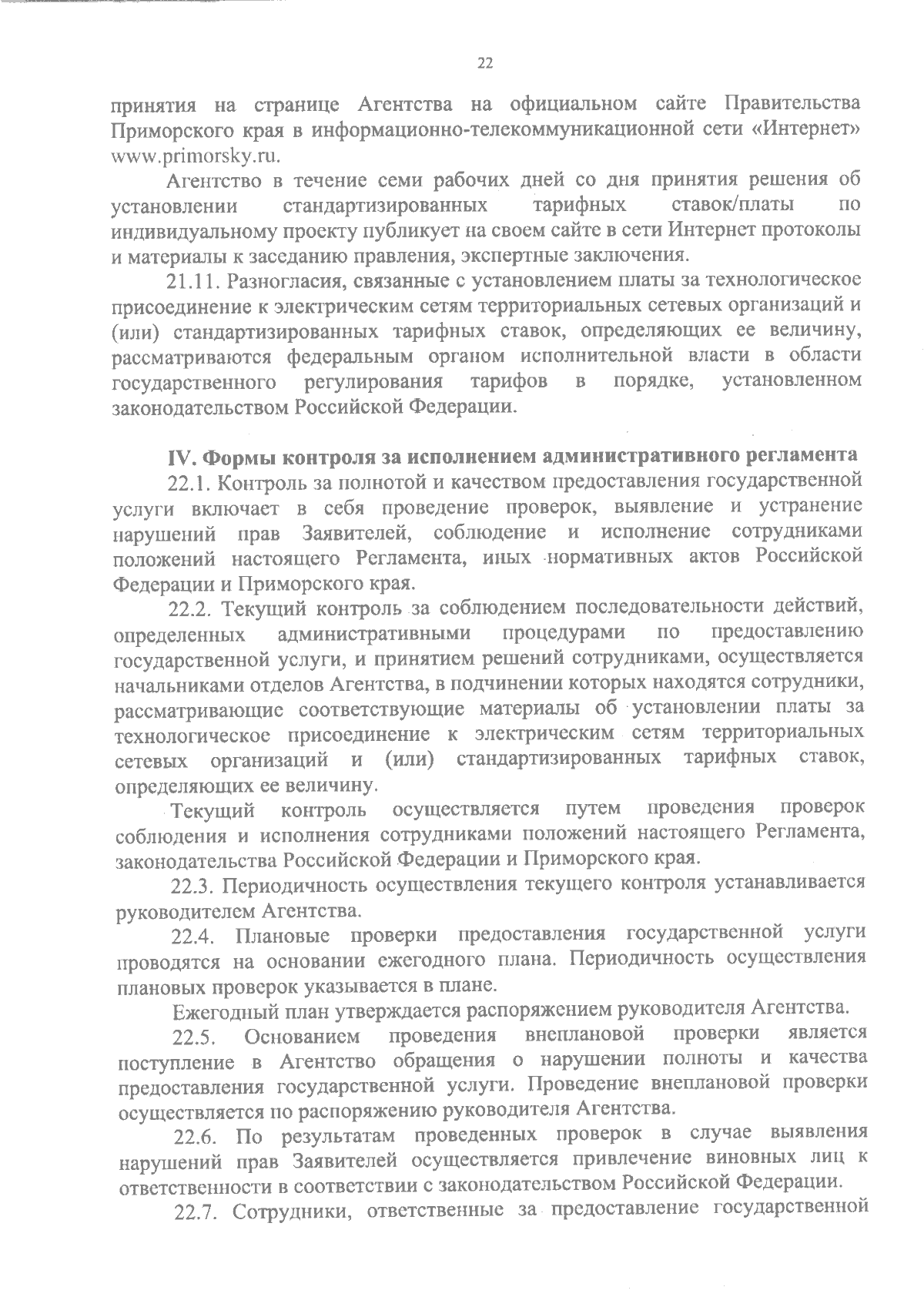 22

принятия на странице Агентства на официальном сайте Правительства Приморского края в информационно-телекоммуникационной сети «Интернет» www.primorsky.ru.

Агентство в течение семи рабочих дней со дня принятия решения об установлении стандартизированных тарифных ставок/платы по индивидуальному проекту публикует на своем сайте в сети Интернет протоколы и материалы к заседанию правления, экспертные заключения.

21.11. Разногласия, связанные с установлением платы за технологическое присоединение к электрическим сетям территориальных сетевых организаций и (или) стандартизированных тарифных ставок, определяющих ее величину, рассматриваются федеральным органом исполнительной власти в области государственного регулирования тарифов в порядке, установленном законодательством Российской Федерации.

IV. Формы контроля за исполнением административного регламента

22.1. Контроль за полнотой и качеством предоставления государственной услуги включает в себя проведение проверок, выявление и устранение нарушений прав Заявителей, соблюдение и исполнение сотрудниками положений настоящего Регламента, иных нормативных актов Российской Федерации и Приморского края.

22.2. Текущий контроль за соблюдением последовательности действий, определенных административными процедурами по предоставлению государственной услуги, и принятием решений сотрудниками, осуществляется начальниками отделов Агентства, в подчинении которых находятся сотрудники, рассматривающие соответствующие материалы об установлении платы за технологическое присоединение к электрическим сетям территориальных сетевых организаций и (или) стандартизированных тарифных ставок, определяющих ее величину.

Текущий контроль осуществляется путем проведения проверок соблюдения и исполнения сотрудниками положений настоящего Регламента, законодательства Российской Федерации и Приморского края.

22.3. Периодичность осуществления текущего контроля устанавливается руководителем Агентства.

22.4. Плановые проверки предоставления государственной услуги проводятся на основании ежегодного плана. Периодичность осуществления плановых проверок указывается в плане.

Ежегодный план утверждается распоряжением руководителя Агентства.

22.5. Основанием проведения внеплановой проверки является поступление в Агентство обращения о нарушении полноты и качества предоставления государственной услуги. Проведение внеплановой проверки осуществляется по распоряжению руководителя Агентства.

22.6. По результатам проведенных проверок в случае выявления нарушений прав Заявителей осуществляется привлечение виновных лиц к ответственности в соответствии с законодательством Российской Федерации.

22.7. Сотрудники, ответственные за предоставление государственной